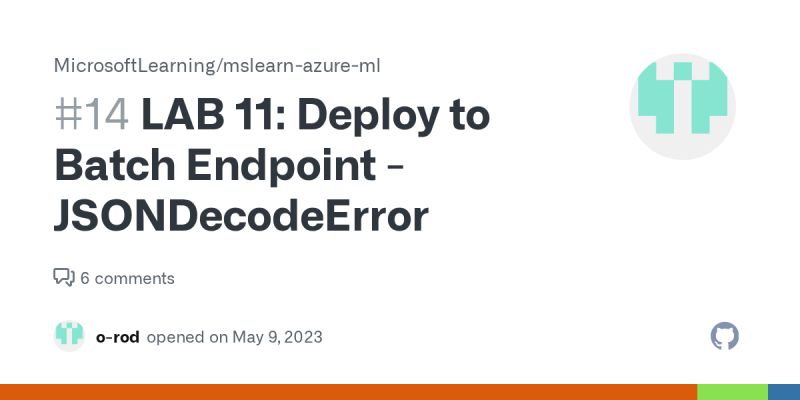 MicrosoftLearning/mslearn-azure-ml

#14 LAB 11: Deploy to Batch Endpoint - JSONDecodeError

6 comments

o-rod opened on May 9, 2023